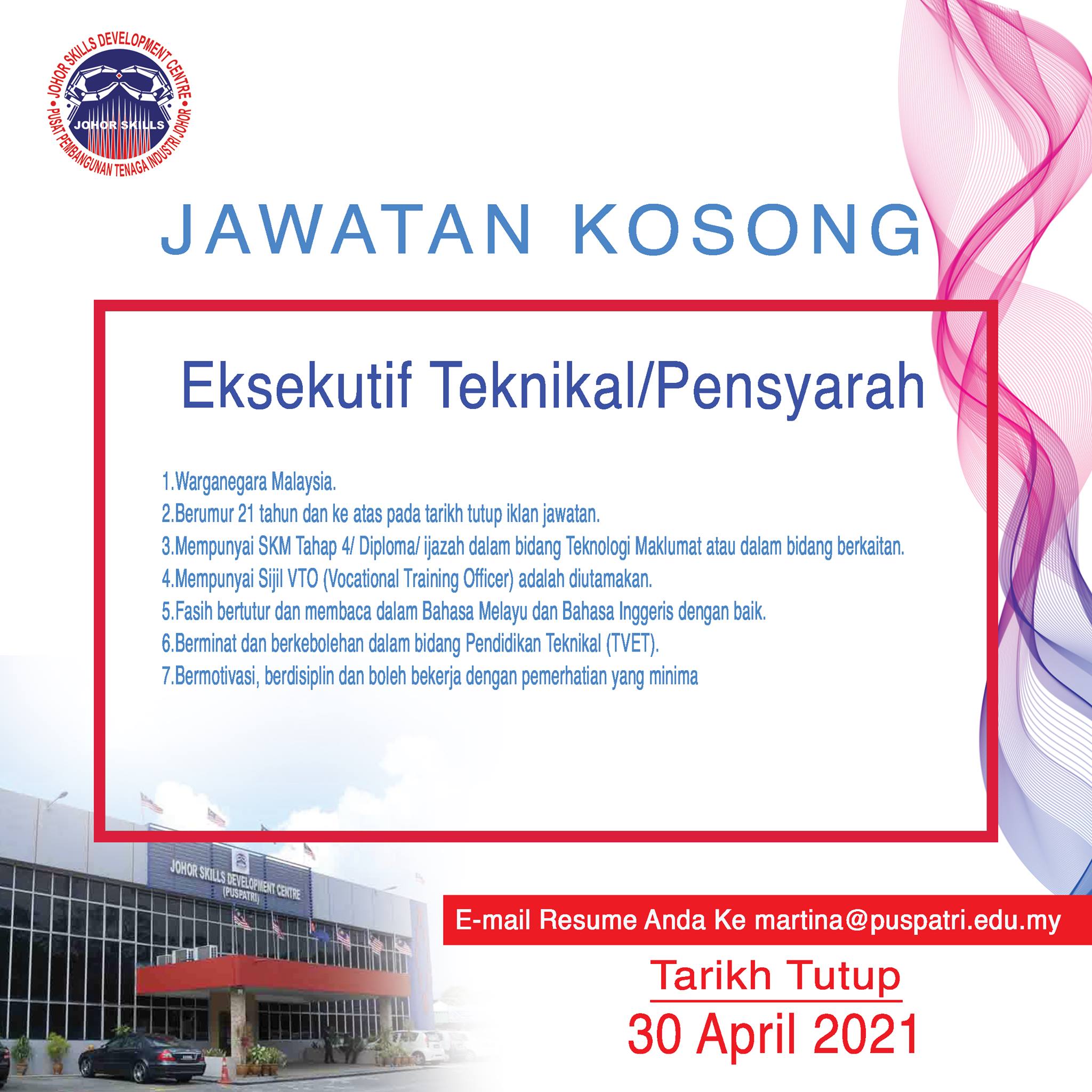 JOHOR SKILLS DEVELOPMENT CENTRE
JOHOR SKILLS
PUSAT PEMBANGUNAN TENAGA INDUSTRI JOHOR

JAWATAN KOSONG

Eksekutif Teknikal/Pensyarah

1.Warganegara Malaysia.
2.Berumur 21 tahun dan ke atas pada tarikh tutup iklan jawatan.
3.Mempunyai SKM Tahap 4/ Diploma/ ijazah dalam bidang Teknologi Maklumat atau dalam bidang berkaitan.
4.Mempunyai Sijil VTO (Vocational Training Officer) adalah diutamakan.
5.Fasih bertutur dan membaca dalam Bahasa Melayu dan Bahasa Inggeris dengan baik.
6.Berminat dan berkebolehan dalam bidang Pendidikan Teknikal (TVET).
7.Bermotivasi, berdisiplin dan boleh bekerja dengan pemerhatian yang minima

JOHOR SKILLS DEVELOPMENT CENTRE
(PUSPATRI)

E-mail Resume Anda Ke martina@puspatri.edu.my

Tarikh Tutup
30 April 2021